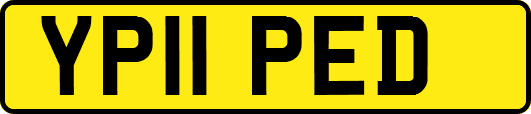 YP11 PED